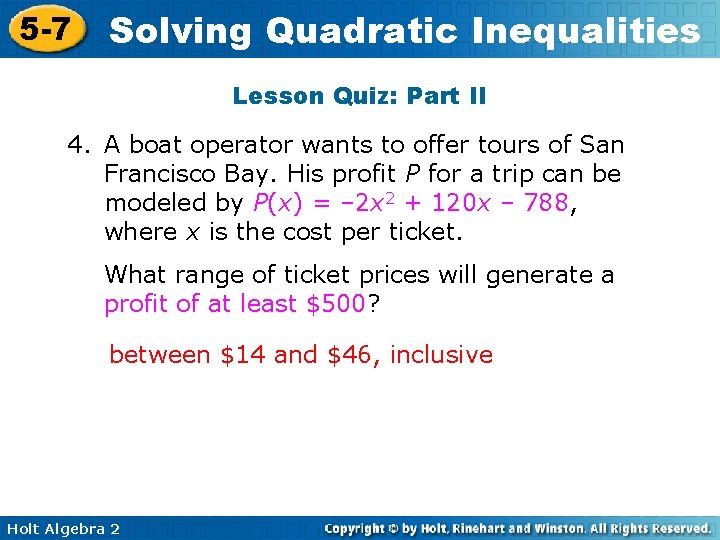 5-7 Solving Quadratic Inequalities

Lesson Quiz: Part II

4. A boat operator wants to offer tours of San Francisco Bay. His profit $P$ for a trip can be modeled by $P(x) = -2x^2 + 120x - 788$, where $x$ is the cost per ticket.

What range of ticket prices will generate a profit of at least \$500?

between \$14 and \$46, inclusive

Holt Algebra 2

Copyright © by Holt, Rinehart and Winston. All Rights Reserved.